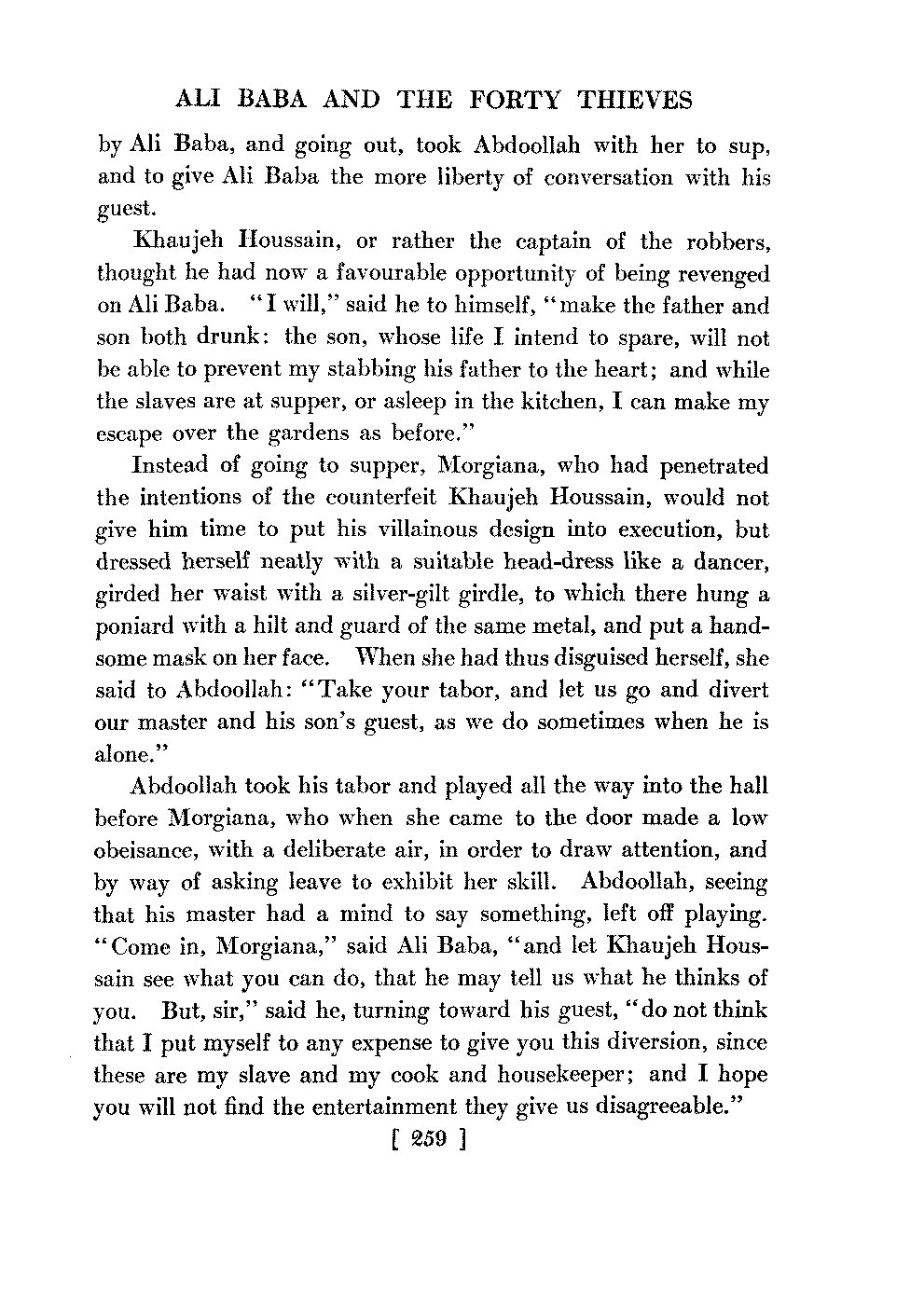 ALI BABA AND THE FORTY THIEVES

by Ali Baba, and going out, took Abdoollah with her to sup, and to give Ali Baba the more liberty of conversation with his guest.

Khaujeh Houssain, or rather the captain of the robbers, thought he had now a favourable opportunity of being revenged on Ali Baba. "I will," said he to himself, "make the father and son both drunk: the son, whose life I intend to spare, will not be able to prevent my stabbing his father to the heart; and while the slaves are at supper, or asleep in the kitchen, I can make my escape over the gardens as before."

Instead of going to supper, Morgiana, who had penetrated the intentions of the counterfeit Khaujeh Houssain, would not give him time to put his villainous design into execution, but dressed herself neatly with a suitable head-dress like a dancer, girded her waist with a silver-gilt girdle, to which there hung a poniard with a hilt and guard of the same metal, and put a handsome mask on her face. When she had thus disguised herself, she said to Abdoollah: "Take your tabor, and let us go and divert our master and his son's guest, as we do sometimes when he is alone."

Abdoollah took his tabor and played all the way into the hall before Morgiana, who when she came to the door made a low obeisance, with a deliberate air, in order to draw attention, and by way of asking leave to exhibit her skill. Abdoollah, seeing that his master had a mind to say something, left off playing. "Come in, Morgiana," said Ali Baba, "and let Khaujeh Houssain see what you can do, that he may tell us what he thinks of you. But, sir," said he, turning toward his guest, "do not think that I put myself to any expense to give you this diversion, since these are my slave and my cook and housekeeper; and I hope you will not find the entertainment they give us disagreeable."

[ 259 ]